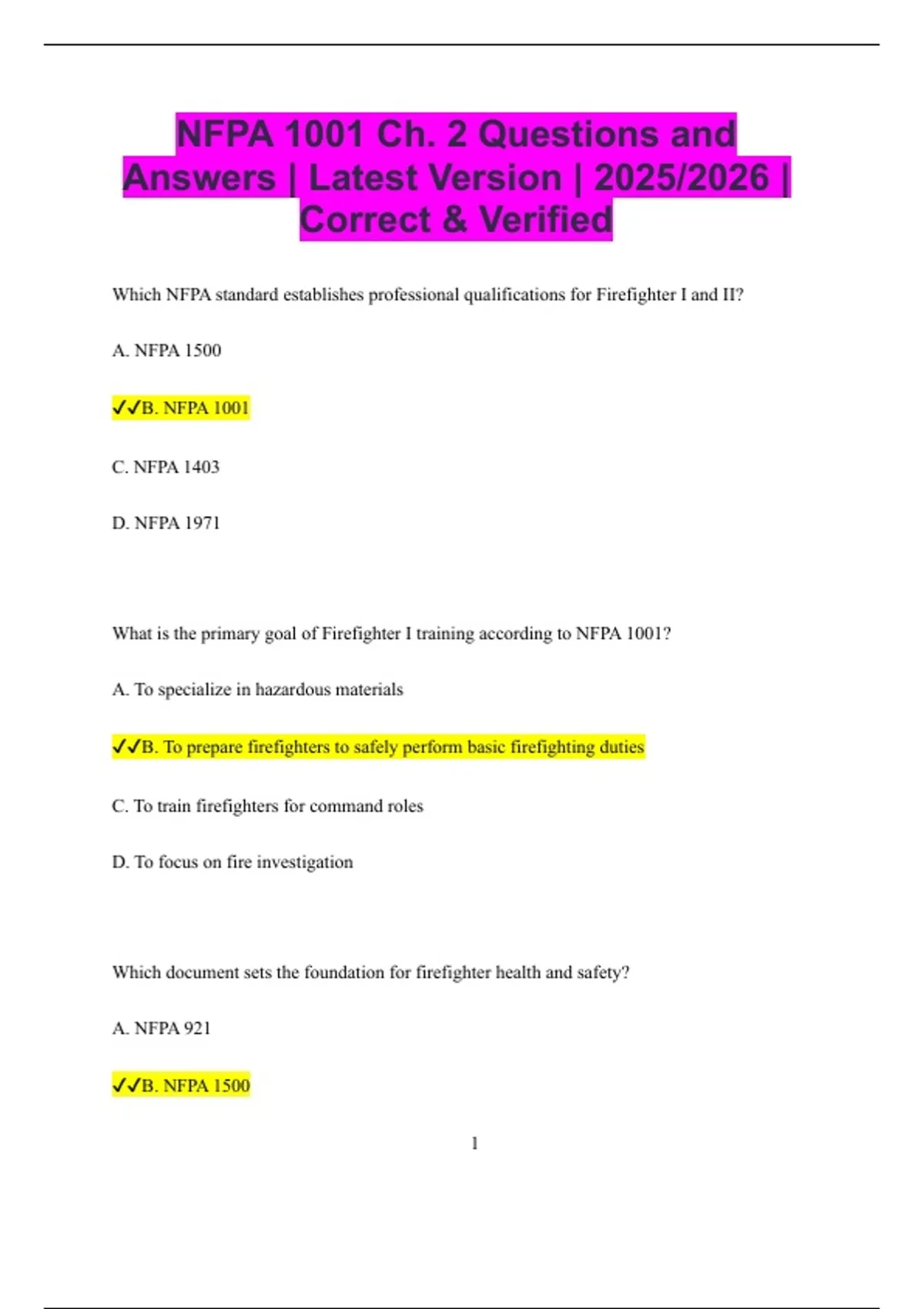 NFPA 1001 Ch. 2 Questions and Answers | Latest Version | 2025/2026 | Correct & Verified

Which NFPA standard establishes professional qualifications for Firefighter I and II?

A. NFPA 1500

✓✓B. NFPA 1001

C. NFPA 1403

D. NFPA 1971

What is the primary goal of Firefighter I training according to NFPA 1001?

A. To specialize in hazardous materials

✓✓B. To prepare firefighters to safely perform basic firefighting duties

C. To train firefighters for command roles

D. To focus on fire investigation

Which document sets the foundation for firefighter health and safety?

A. NFPA 921

✓✓B. NFPA 1500

1